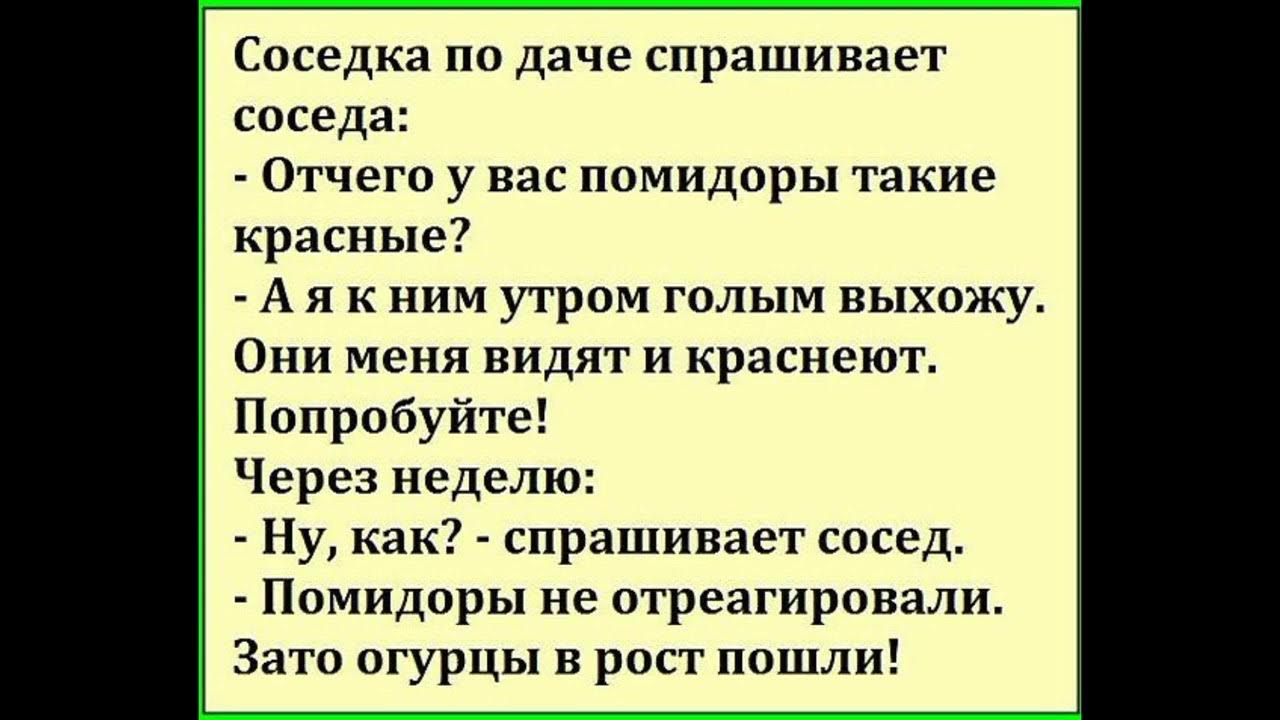 Соседка по даче спрашивает соседа:
- Отчего у вас помидоры такие красные?
- А я к ним утром голым выхожу. Они меня видят и краснеют. Попробуйте!
Через неделю:
- Ну, как? - спрашивает сосед.
- Помидоры не отреагировали. Зато огурцы в рост пошли!